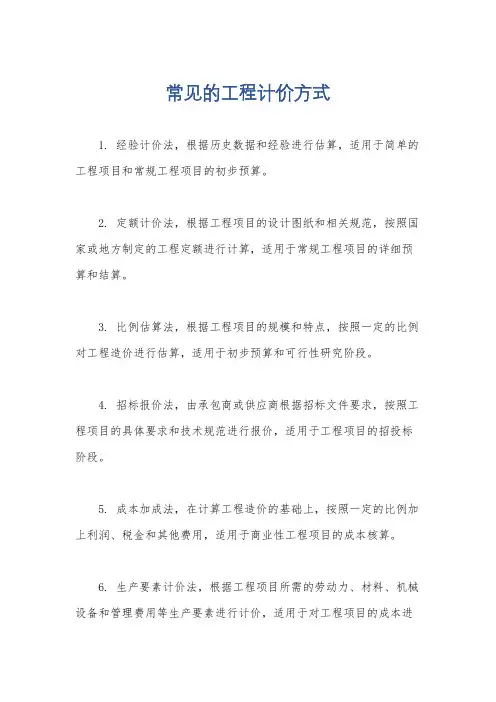 常见的工程计价方式

1. 经验计价法，根据历史数据和经验进行估算，适用于简单的工程项目和常规工程项目的初步预算。

2. 定额计价法，根据工程项目的设计图纸和相关规范，按照国家或地方制定的工程定额进行计算，适用于常规工程项目的详细预算和结算。

3. 比例估算法，根据工程项目的规模和特点，按照一定的比例对工程造价进行估算，适用于初步预算和可行性研究阶段。

4. 招标报价法，由承包商或供应商根据招标文件要求，按照工程项目的具体要求和技术规范进行报价，适用于工程项目的招投标阶段。

5. 成本加成法，在计算工程造价的基础上，按照一定的比例加上利润、税金和其他费用，适用于商业性工程项目的成本核算。

6. 生产要素计价法，根据工程项目所需的劳动力、材料、机械设备和管理费用等生产要素进行计价，适用于对工程项目的成本进